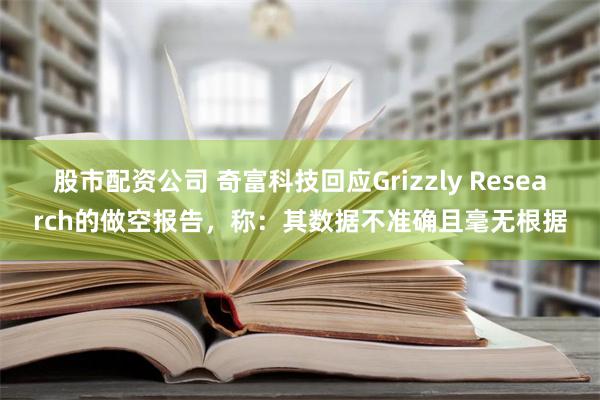 股市配资公司 奇富科技回应Grizzly Research的做空报告，称：其数据不准确且毫无根据